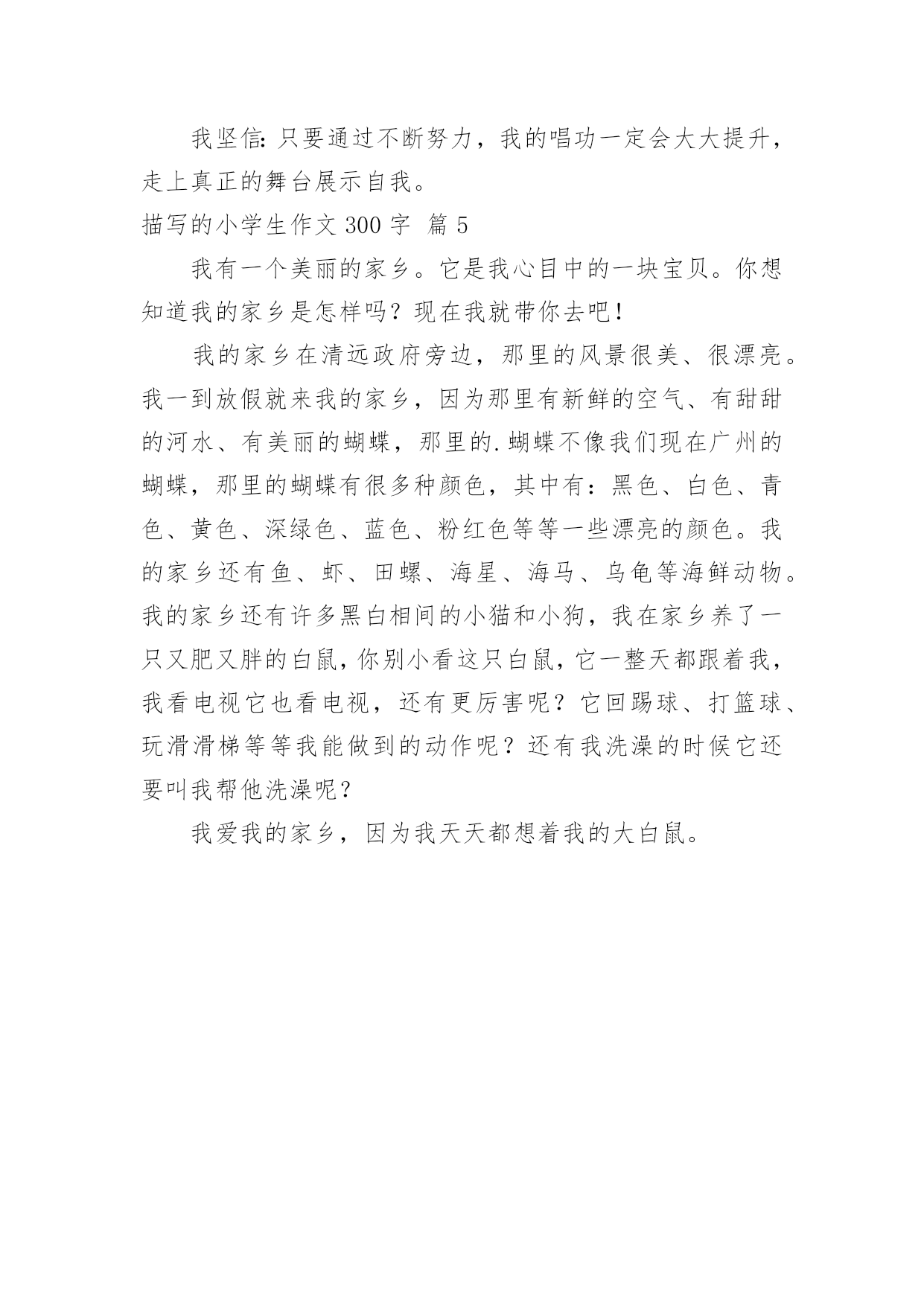 我坚信：只要通过不断努力，我的唱功一定会大大提升，走上真正的舞台展示自我。

描写的小学生作文 300 字 篇 5

我有一个美丽的家乡。它是我心目中的一块宝贝。你想知道我的家乡是怎样吗？现在我就带你去吧！

我的家乡在清远政府旁边，那里的风景很美、很漂亮。我一到放假就来我的家乡，因为那里有新鲜的空气、有甜甜的河水、有美丽的蝴蝶，那里的.蝴蝶不像我们现在广州的蝴蝶，那里的蝴蝶有很多种颜色，其中有：黑色、白色、青色、黄色、深绿色、蓝色、粉红色等等一些漂亮的颜色。我的家乡还有鱼、虾、田螺、海星、海马、乌龟等海鲜动物。我的家乡还有许多黑白相间的小猫和小狗，我在家乡养了一只又肥又胖的白鼠，你别小看这只白鼠，它一整天都跟着我，我看电视它也看电视，还有更厉害呢？它回踢球、打篮球、玩滑滑梯等等我能做到的动作呢？还有我洗澡的时候它还要叫我帮他洗澡呢？

我爱我的家乡，因为我天天都想着我的大白鼠。